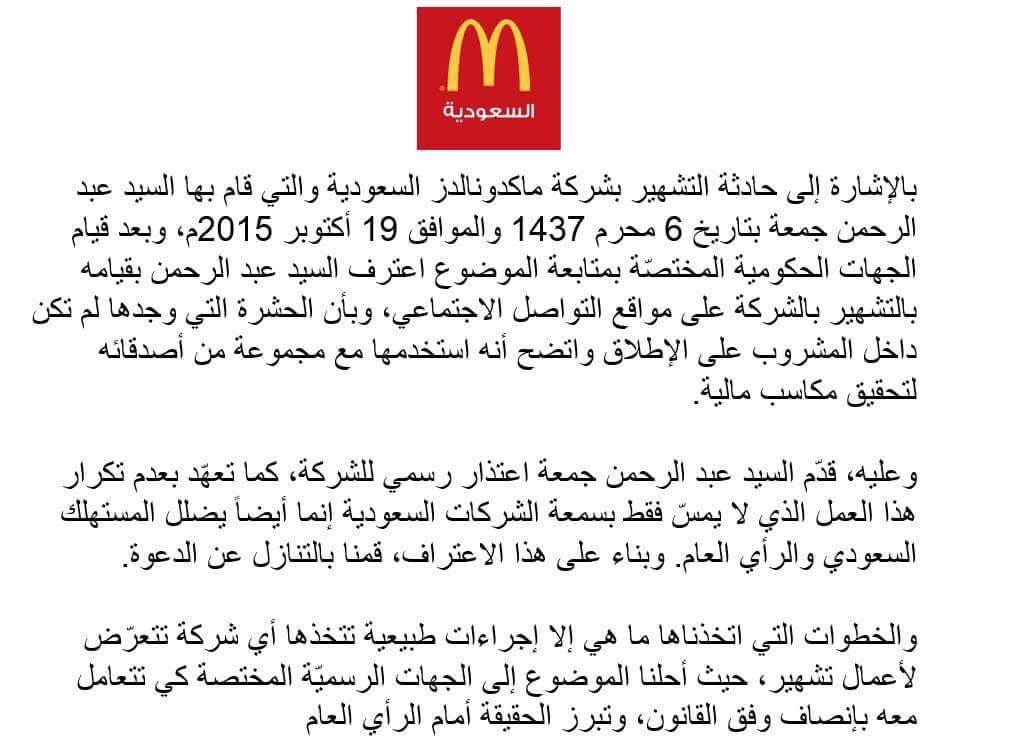 السعودية

بالإشارة إلى حادثة التشهير بشركة ماكدونالدز السعودية والتي قام بها السيد عبد الرحمن جمعة بتاريخ 6 محرم 1437 والموافق 19 أكتوبر 2015م، وبعد قيام الجهات الحكومية المختصّة بمتابعة الموضوع اعترف السيد عبد الرحمن بقيامه بالتشهير بالشركة على مواقع التواصل الاجتماعي، وبأن الحشرة التي وجدها لم تكن داخل المشروب على الإطلاق واتضح أنه استخدمها مع مجموعة من أصدقائه لتحقيق مكاسب مالية.

وعليه، قدّم السيد عبد الرحمن جمعة اعتذار رسمي للشركة، كما تعهّد بعدم تكرار هذا العمل الذي لا يمسّ فقط بسمعة الشركات السعودية إنما أيضاً يضلل المستهلك السعودي والرأي العام. وبناء على هذا الاعتراف، قمنا بالتنازل عن الدعوة.

والخطوات التي اتخذناها ما هي إلا إجراءات طبيعية تتخذها أي شركة تتعرّض لأعمال تشهير، حيث أحلنا الموضوع إلى الجهات الرسميّة المختصة كي تتعامل معه بإنصاف وفق القانون، وتبرز الحقيقة أمام الرأي العام